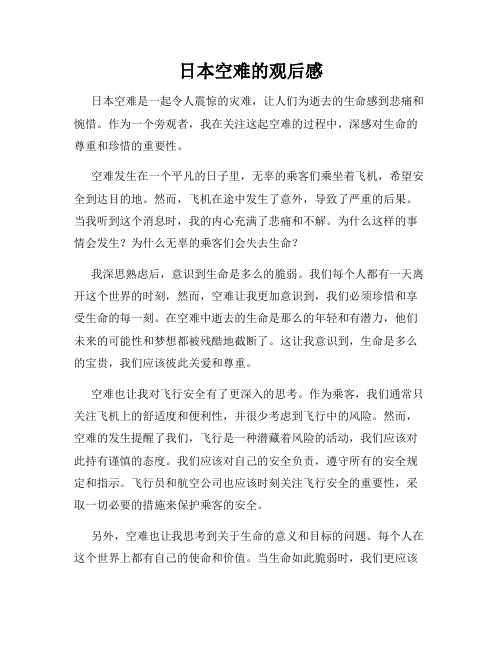 日本空难的观后感

日本空难是一起令人震惊的灾难，让人们为逝去的生命感到悲痛和惋惜。作为一个旁观者，我在关注这起空难的过程中，深感对生命的尊重和珍惜的重要性。

空难发生在一个平凡的日子里，无辜的乘客们乘坐着飞机，希望安全到达目的地。然而，飞机在途中发生了意外，导致了严重的后果。当我听到这个消息时，我的内心充满了悲痛和不解。为什么这样的事情会发生？为什么无辜的乘客们会失去生命？

我深思熟虑后，意识到生命是多么的脆弱。我们每个人都有一天离开这个世界的时刻，然而，空难让我更加意识到，我们必须珍惜和享受生命的每一刻。在空难中逝去的生命是那么的年轻和有潜力，他们未来的可能性和梦想都被残酷地截断了。这让我意识到，生命是多么的宝贵，我们应该彼此关爱和尊重。

空难也让我对飞行安全有了更深入的思考。作为乘客，我们通常只关注飞机上的舒适度和便利性，并很少考虑到飞行中的风险。然而，空难的发生提醒了我们，飞行是一种潜藏着风险的活动，我们应该对此持有谨慎的态度。我们应该对自己的安全负责，遵守所有的安全规定和指示。飞行员和航空公司也应该时刻关注飞行安全的重要性，采取一切必要的措施来保护乘客的安全。

另外，空难也让我思考到关于生命的意义和目标的问题。每个人在这个世界上都有自己的使命和价值。当生命如此脆弱时，我们更应该